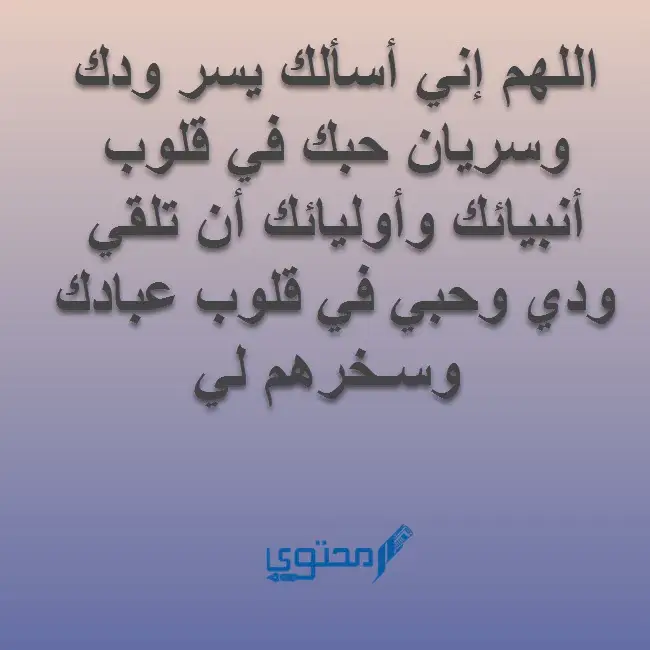 اللهم إني أسألك يسر ودك وسريان حبك في قلوب أنبيائك وأوليائك أن تلقي ودي وحبي في قلوب عبادك وسخرهم لي

محتوى